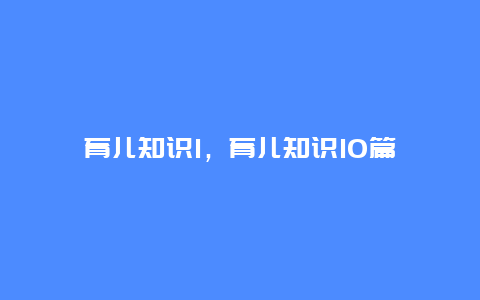 育儿知识1，育儿知识10篇